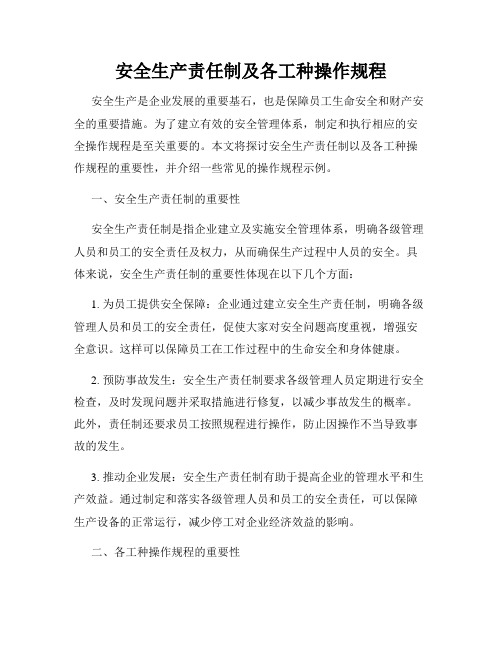 安全生产责任制及各工种操作规程

安全生产是企业发展的重要基石，也是保障员工生命安全和财产安全的重要措施。为了建立有效的安全管理体系，制定和执行相应的安全操作规程是至关重要的。本文将探讨安全生产责任制以及各工种操作规程的重要性，并介绍一些常见的操作规程示例。

一、安全生产责任制的重要性

安全生产责任制是指企业建立及实施安全管理体系，明确各级管理人员和员工的安全责任及权力，从而确保生产过程中人员的安全。具体来说，安全生产责任制的重要性体现在以下几个方面：

1. 为员工提供安全保障：企业通过建立安全生产责任制，明确各级管理人员和员工的安全责任，促使大家对安全问题高度重视，增强安全意识。这样可以保障员工在工作过程中的生命安全和身体健康。

2. 预防事故发生：安全生产责任制要求各级管理人员定期进行安全检查，及时发现问题并采取措施进行修复，以减少事故发生的概率。此外，责任制还要求员工按照规程进行操作，防止因操作不当导致事故的发生。

3. 推动企业发展：安全生产责任制有助于提高企业的管理水平和生产效益。通过制定和落实各级管理人员和员工的安全责任，可以保障生产设备的正常运行，减少停工对企业经济效益的影响。

二、各工种操作规程的重要性